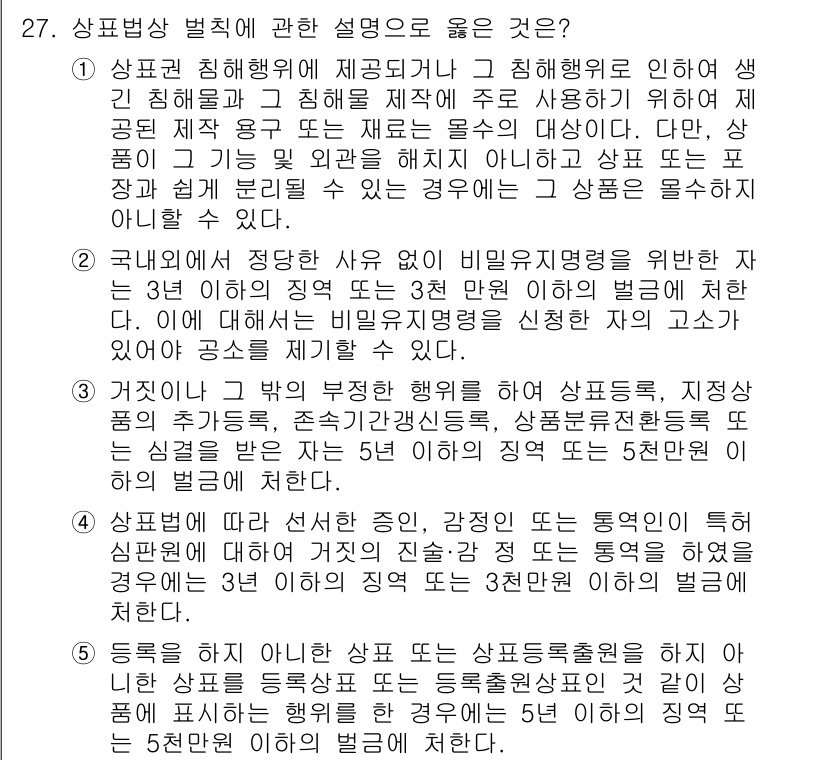 27. 상표법상 벌칙에 관한 설명으로 옳은 것은?

① 상표권 침해행위에 제공되거나 그 침해행위로 인하여 생긴 침해물과 그 침해물 제작에 주로 사용하기 위하여 제공된 제작 용구 또는 재료는 몰수의 대상이다. 다만, 상품이 그 기능 및 외관을 해치지 아니하고 상표 또는 포장과 쉽게 분리될 수 있는 경우에는 그 상품은 몰수하지 아니할 수 있다.

② 국내외에서 정당한 사유 없이 비밀유지명령을 위반한 자는 3년 이하의 징역 또는 3천 만원 이하의 벌금에 처한다. 이에 대해서는 비밀유지명령을 신청한 자의 고소가 있어야 공소를 제기할 수 있다.

③ 거짓이나 그 밖의 부정한 행위를 하여 상표등록, 지정상품의 추가등록, 존속기간갱신등록, 상품분류전환등록 또는 심결을 받은 자는 5년 이하의 징역 또는 5천만원 이하의 벌금에 처한다.

④ 상표법에 따라 선서한 증인, 감정인 또는 통역인이 특허심판원에 대하여 거짓의 진술·감 정 또는 통역을 하였을 경우에는 3년 이하의 징역 또는 3천만원 이하의 벌금에 처한다.

⑤ 등록을 하지 아니한 상표 또는 상표등록출원을 하지 아니한 상표를 등록상표 또는 등록출원상표인 것 같이 상품에 표시하는 행위를 한 경우에는 5년 이하의 징역 또는 5천만원 이하의 벌금에 처한다.